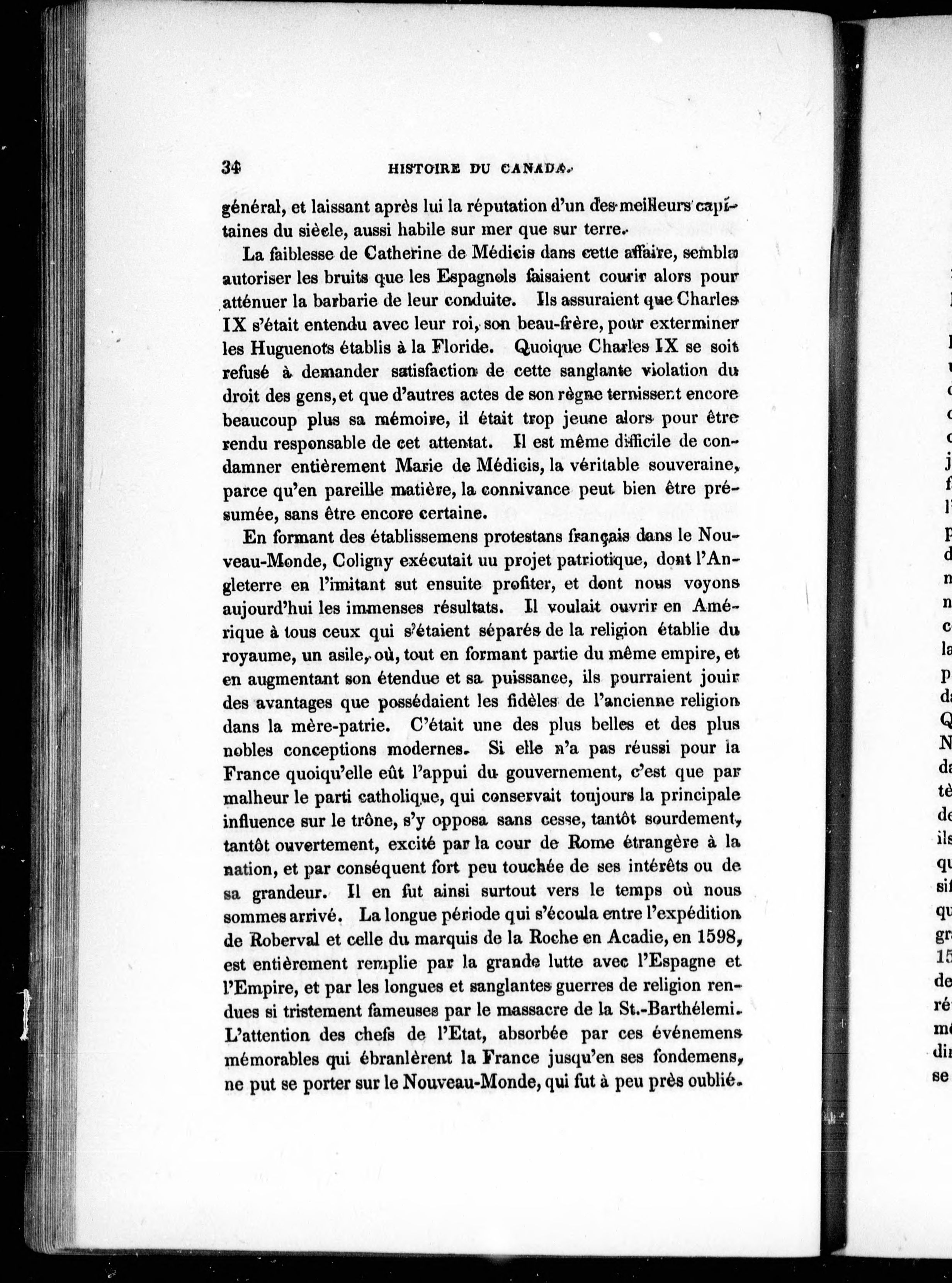 34 HISTOIRE DU CANADA.

général, et laissant après lui la réputation d'un des meilleurs capitaines du siècle, aussi habile sur mer que sur terre.

La faiblesse de Catherine de Médicis dans cette affaire, sembla autoriser les bruits que les Espagnols faisaient courir alors pour atténuer la barbarie de leur conduite. Ils assuraient que Charles IX s'était entendu avec leur roi, son beau-frère, pour exterminer les Huguenots établis à la Floride. Quoique Charles IX se soit refusé à demander satisfaction de cette sanglante violation du droit des gens, et que d'autres actes de son règne ternissent encore beaucoup plus sa mémoire, il était trop jeune alors pour être rendu responsable de cet attentat. Il est même difficile de condamner entièrement Marie de Médicis, la véritable souveraine, parce qu'en pareille matière, la connivance peut bien être présumée, sans être encore certaine.

En formant des établissemens protestans français dans le Nouveau-Monde, Coligny exécutait uu projet patriotique, dont l'Angleterre en l'imitant sut ensuite profiter, et dont nous voyons aujourd'hui les immenses résultats. Il voulait ouvrir en Amérique à tous ceux qui s'étaient séparés de la religion établie du royaume, un asile, où, tout en formant partie du même empire, et en augmentant son étendue et sa puissance, ils pourraient jouir des avantages que possédaient les fidèles de l'ancienne religion dans la mère-patrie. C'était une des plus belles et des plus nobles conceptions modernes. Si elle n'a pas réussi pour la France quoiqu'elle eût l'appui du gouvernement, c'est que par malheur le parti catholique, qui conservait toujours la principale influence sur le trône, s'y opposa sans cesse, tantôt sourdement, tantôt ouvertement, excité par la cour de Rome étrangère à la nation, et par conséquent fort peu touchée de ses intérêts ou de sa grandeur. Il en fut ainsi surtout vers le temps où nous sommes arrivé. La longue période qui s'écoula entre l'expédition de Roberval et celle du marquis de la Roche en Acadie, en 1598, est entièrement remplie par la grande lutte avec l'Espagne et l'Empire, et par les longues et sanglantes guerres de religion rendues si tristement fameuses par le massacre de la St.-Barthélemi. L'attention des chefs de l'Etat, absorbée par ces événemens mémorables qui ébranlèrent la France jusqu'en ses fondemens, ne put se porter sur le Nouveau-Monde, qui fut à peu près oublié.